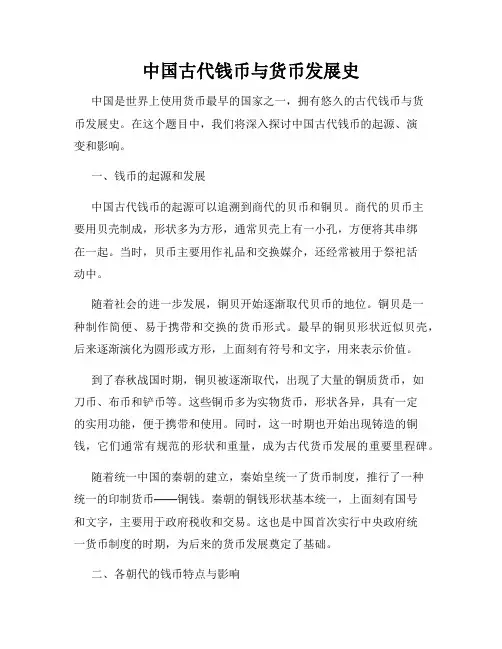 中国古代钱币与货币发展史

中国是世界上使用货币最早的国家之一，拥有悠久的古代钱币与货币发展史。在这个题目中，我们将深入探讨中国古代钱币的起源、演变和影响。

一、钱币的起源和发展

中国古代钱币的起源可以追溯到商代的贝币和铜贝。商代的贝币主要用贝壳制成，形状多为方形，通常贝壳上有一小孔，方便将其串绑在一起。当时，贝币主要用作礼品和交换媒介，还经常被用于祭祀活动中。

随着社会的进一步发展，铜贝开始逐渐取代贝币的地位。铜贝是一种制作简便、易于携带和交换的货币形式。最早的铜贝形状近似贝壳，后来逐渐演化为圆形或方形，上面刻有符号和文字，用来表示价值。

到了春秋战国时期，铜贝被逐渐取代，出现了大量的铜质货币，如刀币、布币和铲币等。这些铜币多为实物货币，形状各异，具有一定的实用功能，便于携带和使用。同时，这一时期也开始出现铸造的铜钱，它们通常有规范的形状和重量，成为古代货币发展的重要里程碑。

随着统一中国的秦朝的建立，秦始皇统一了货币制度，推行了一种统一的印制货币——铜钱。秦朝的铜钱形状基本统一，上面刻有国号和文字，主要用于政府税收和交易。这也是中国首次实行中央政府统一货币制度的时期，为后来的货币发展奠定了基础。

二、各朝代的钱币特点与影响